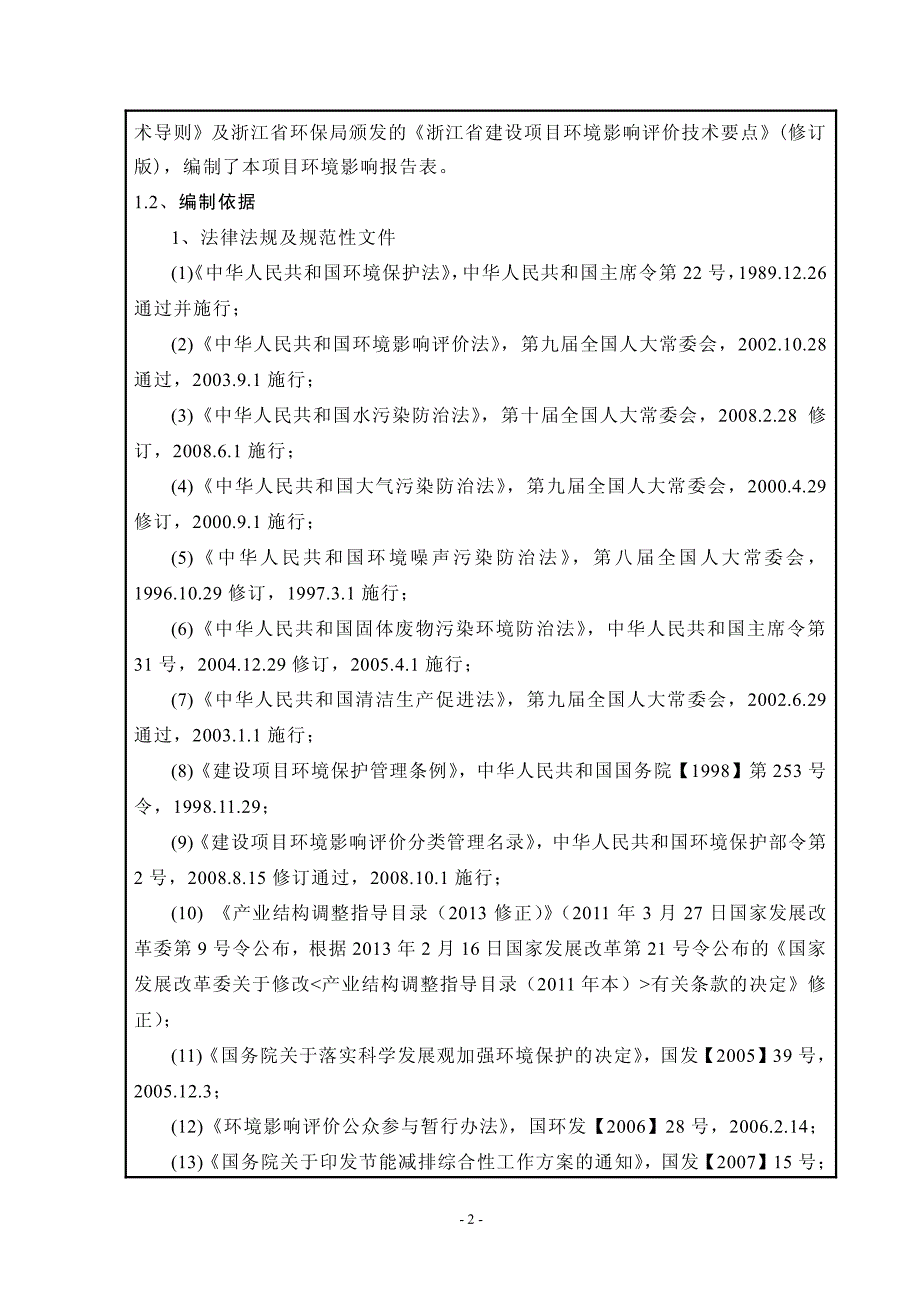 术导则》及浙江省环保局颁发的《浙江省建设项目环境影响评价技术要点》(修订版)，编制了本项目环境影响报告表。

1.2、编制依据

1、法律法规及规范性文件

(1)《中华人民共和国环境保护法》，中华人民共和国主席令第 22 号，1989.12.26 通过并施行；

(2)《中华人民共和国环境影响评价法》，第九届全国人大常委会，2002.10.28 通过，2003.9.1 施行；

(3)《中华人民共和国水污染防治法》，第十届全国人大常委会，2008.2.28 修订，2008.6.1 施行；

(4)《中华人民共和国大气污染防治法》，第九届全国人大常委会，2000.4.29 修订，2000.9.1 施行；

(5)《中华人民共和国环境噪声污染防治法》，第八届全国人大常委会，1996.10.29 修订，1997.3.1 施行；

(6)《中华人民共和国固体废物污染环境防治法》，中华人民共和国主席令第 31 号，2004.12.29 修订，2005.4.1 施行；

(7)《中华人民共和国清洁生产促进法》，第九届全国人大常委会，2002.6.29 通过，2003.1.1 施行；

(8)《建设项目环境保护管理条例》，中华人民共和国国务院【1998】第 253 号令，1998.11.29；

(9)《建设项目环境影响评价分类管理名录》，中华人民共和国环境保护部令第 2 号，2008.8.15 修订通过，2008.10.1 施行；

(10) 《产业结构调整指导目录（2013 修正)》（2011 年 3 月 27 日国家发展改革委第 9 号令公布，根据 2013 年 2 月 16 日国家发展改革第 21 号令公布的《国家发展改革委关于修改<产业结构调整指导目录（2011 年本）>有关条款的决定》修正)；

(11)《国务院关于落实科学发展观加强环境保护的决定》，国发【2005】39 号，2005.12.3；

(12)《环境影响评价公众参与暂行办法》，国环发【2006】28 号，2006.2.14；

(13)《国务院关于印发节能减排综合性工作方案的通知》，国发【2007】15 号；

- 2 -